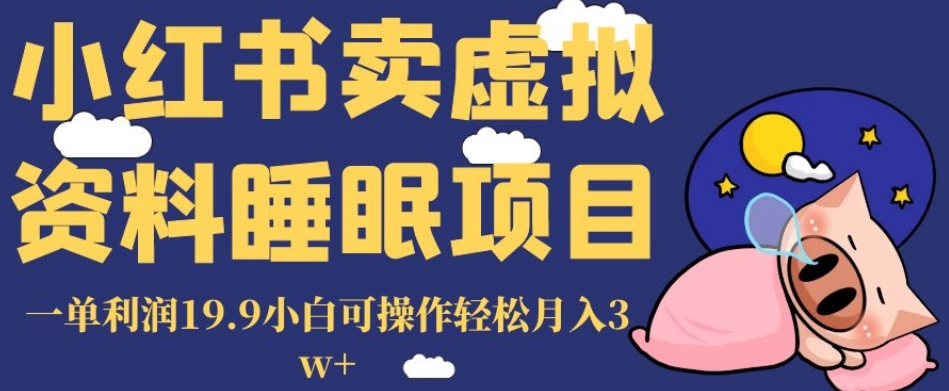 小红书卖虚拟资料睡眠项目

一单利润19.9小白可操作轻松月入3w+